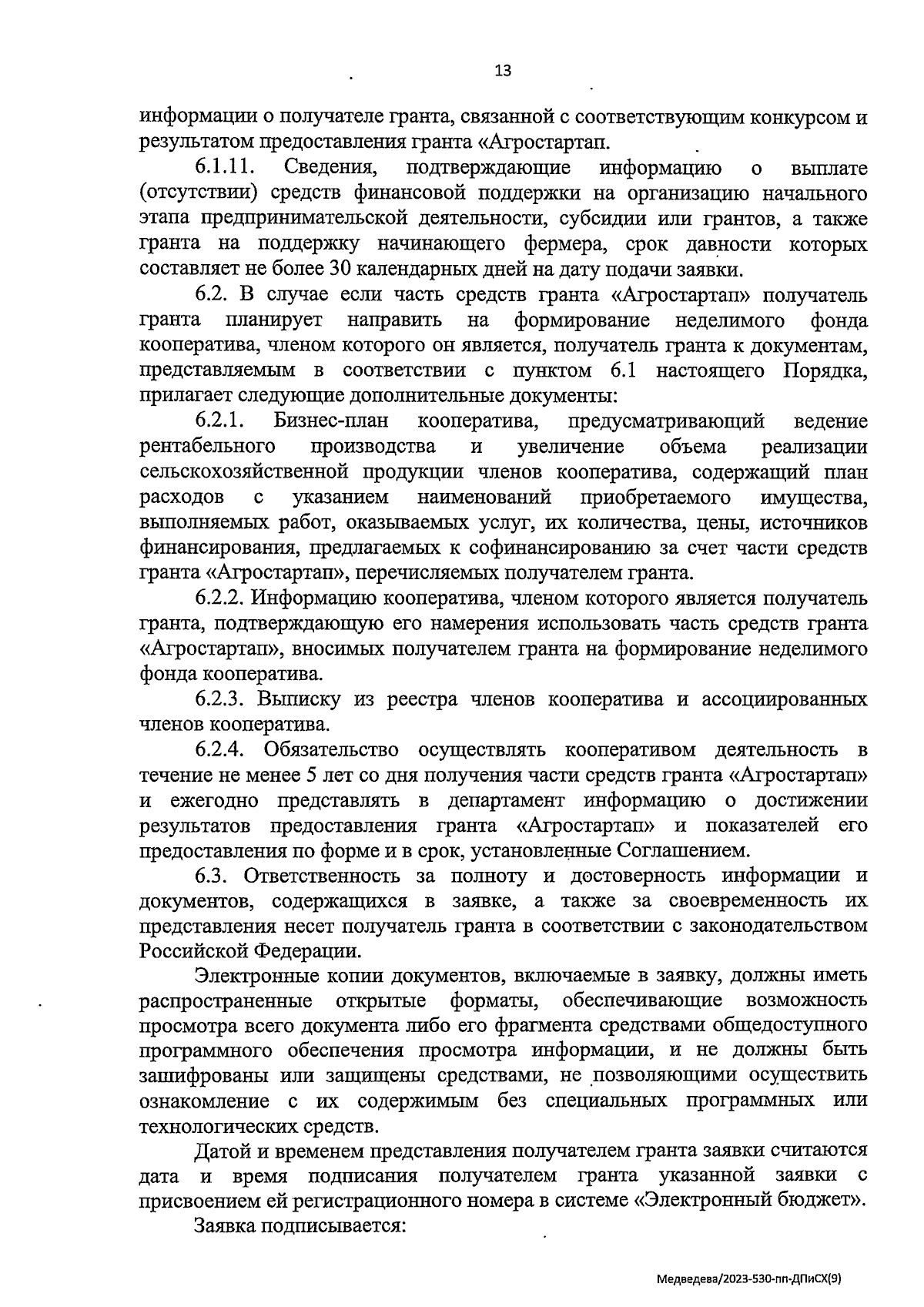 13

информации о получателе гранта, связанной с соответствующим конкурсом и результатом предоставления гранта «Агростартап.

6.1.11. Сведения, подтверждающие информацию о выплате (отсутствии) средств финансовой поддержки на организацию начального этапа предпринимательской деятельности, субсидии или грантов, а также гранта на поддержку начинающего фермера, срок давности которых составляет не более 30 календарных дней на дату подачи заявки.

6.2. В случае если часть средств гранта «Агростартап» получатель гранта планирует направить на формирование неделимого фонда кооператива, членом которого он является, получатель гранта к документам, представляемым в соответствии с пунктом 6.1 настоящего Порядка, прилагает следующие дополнительные документы:

6.2.1. Бизнес-план кооператива, предусматривающий ведение рентабельного производства и увеличение объема реализации сельскохозяйственной продукции членов кооператива, содержащий план расходов с указанием наименований приобретаемого имущества, выполняемых работ, оказываемых услуг, их количества, цены, источников финансирования, предлагаемых к софинансированию за счет части средств гранта «Агростартап», перечисляемых получателем гранта.

6.2.2. Информацию кооператива, членом которого является получатель гранта, подтверждающую его намерения использовать часть средств гранта «Агростартап», вносимых получателем гранта на формирование неделимого фонда кооператива.

6.2.3. Выписку из реестра членов кооператива и ассоциированных членов кооператива.

6.2.4. Обязательство осуществлять кооперативом деятельность в течение не менее 5 лет со дня получения части средств гранта «Агростартап» и ежегодно представлять в департамент информацию о достижении результатов предоставления гранта «Агростартап» и показателей его предоставления по форме и в срок, установленные Соглашением.

6.3. Ответственность за полноту и достоверность информации и документов, содержащихся в заявке, а также за своевременность их представления несет получатель гранта в соответствии с законодательством Российской Федерации.

Электронные копии документов, включаемые в заявку, должны иметь распространенные открытые форматы, обеспечивающие возможность просмотра всего документа либо его фрагмента средствами общедоступного программного обеспечения просмотра информации, и не должны быть зашифрованы или защищены средствами, не позволяющими осуществить ознакомление с их содержимым без специальных программных или технологических средств.

Датой и временем представления получателем гранта заявки считаются дата и время подписания получателем гранта указанной заявки с присвоением ей регистрационного номера в системе «Электронный бюджет».

Заявка подписывается:

Медведева/2023-530-пп-ДПиСХ(9)